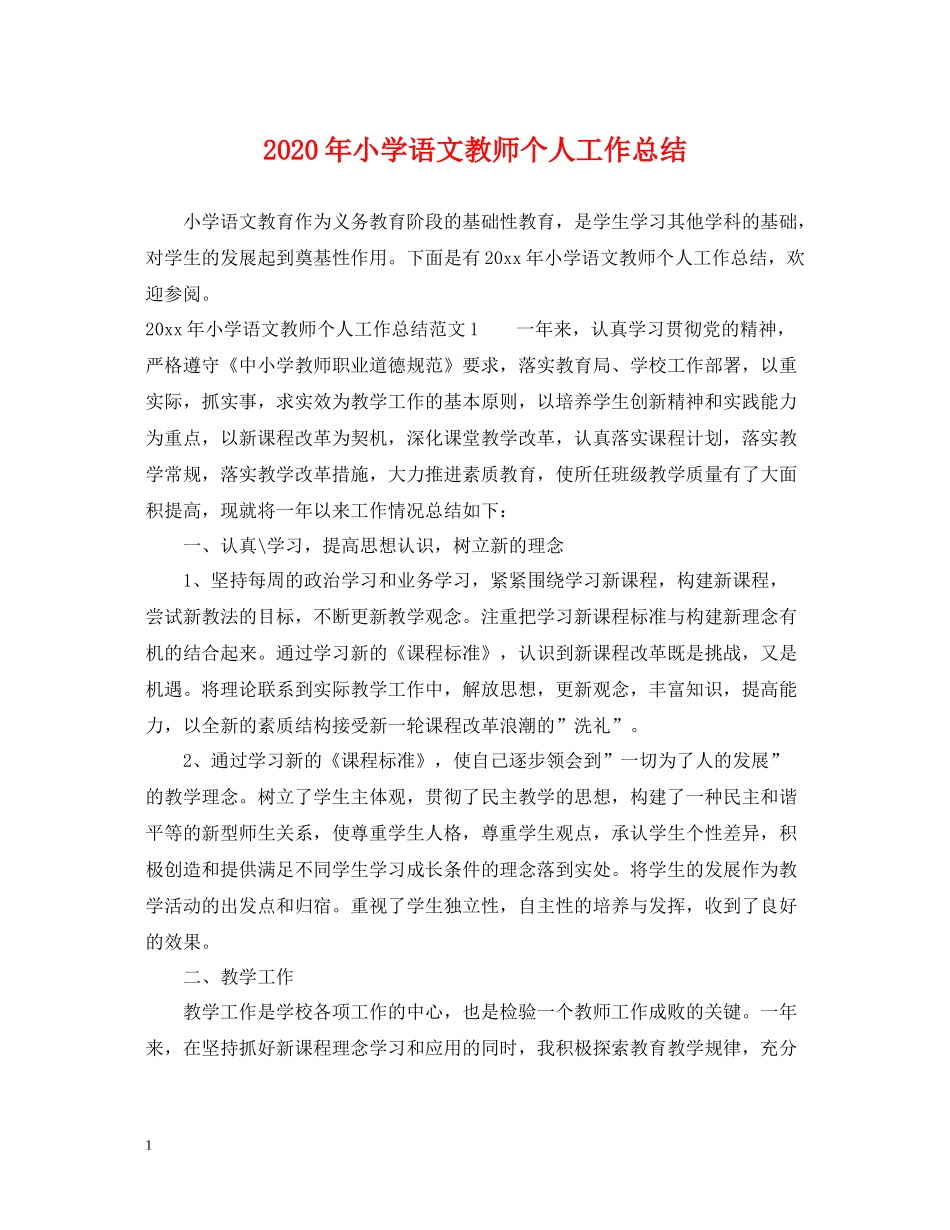 2020年小学语文教师个人工作总结

小学语文教育作为义务教育阶段的基础性教育，是学生学习其他学科的基础，对学生的发展起到奠基性作用。下面是有20xx年小学语文教师个人工作总结，欢迎参阅。

20xx年小学语文教师个人工作总结范文1　　一年来，认真学习贯彻党的精神，严格遵守《中小学教师职业道德规范》要求，落实教育局、学校工作部署，以重实际，抓实事，求实效为教学工作的基本原则，以培养学生创新精神和实践能力为重点，以新课程改革为契机，深化课堂教学改革，认真落实课程计划，落实教学常规，落实教学改革措施，大力推进素质教育，使所任班级教学质量有了大面积提高，现就将一年以来工作情况总结如下：

一、认真\学习，提高思想认识，树立新的理念

1、坚持每周的政治学习和业务学习，紧紧围绕学习新课程，构建新课程，尝试新教法的目标，不断更新教学观念。注重把学习新课程标准与构建新理念有机的结合起来。通过学习新的《课程标准》，认识到新课程改革既是挑战，又是机遇。将理论联系到实际教学工作中，解放思想，更新观念，丰富知识，提高能力，以全新的素质结构接受新一轮课程改革浪潮的”洗礼”。

2、通过学习新的《课程标准》，使自己逐步领会到”一切为了人的发展”的教学理念。树立了学生主体观，贯彻了民主教学的思想，构建了一种民主和谐平等的新型师生关系，使尊重学生人格，尊重学生观点，承认学生个性差异，积极创造和提供满足不同学生学习成长条件的理念落到实处。将学生的发展作为教学活动的出发点和归宿。重视了学生独立性，自主性的培养与发挥，收到了良好的效果。

二、教学工作

教学工作是学校各项工作的中心，也是检验一个教师工作成败的关键。一年来，在坚持抓好新课程理念学习和应用的同时，我积极探索教育教学规律，充分

1